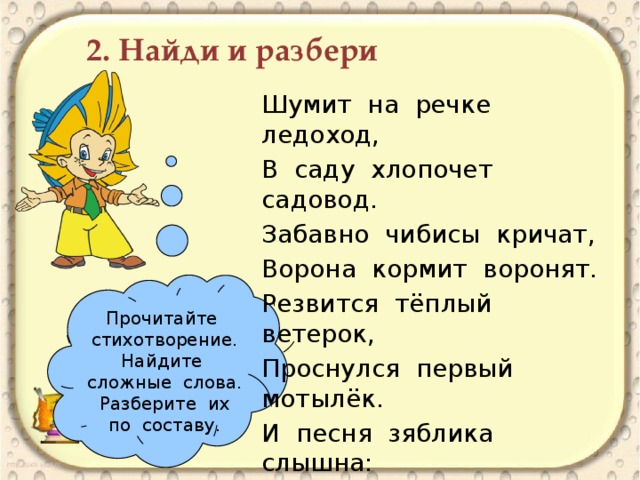 2. Найди и разбери

Шумит на речке ледоход,
В саду хлопочет садовод.
Забавно чибисы кричат,
Ворона кормит воронят.
Резвится тёплый ветерок,
Проснулся первый мотылёк.
И песня зяблика слышна:

Прочитайте стихотворение. Найдите сложные слова. Разберите их по составу.